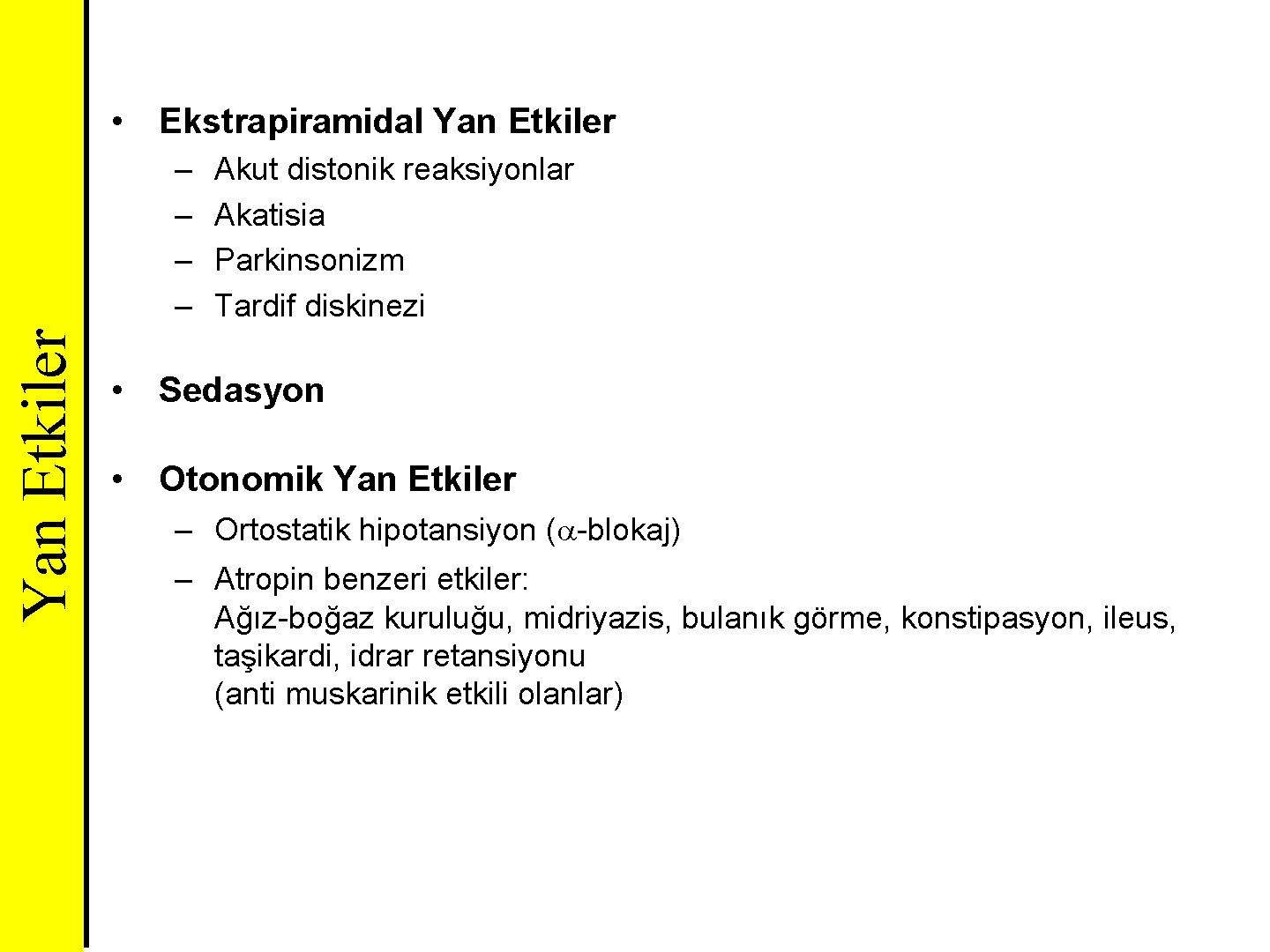 Yan Etkiler

• Ekstrapiramidal Yan Etkiler
– Akut distonik reaksiyonlar
– Akatisia
– Parkinsonizm
– Tardif diskinezi

• Sedasyon

• Otonomik Yan Etkiler
– Ortostatik hipotansiyon ($\alpha$-blokaj)
– Atropin benzeri etkiler: Ağız-boğaz kuruluğu, midriyazis, bulanık görme, konstipasyon, ileus, taşikardi, idrar retansiyonu (anti muskarinik etkili olanlar)